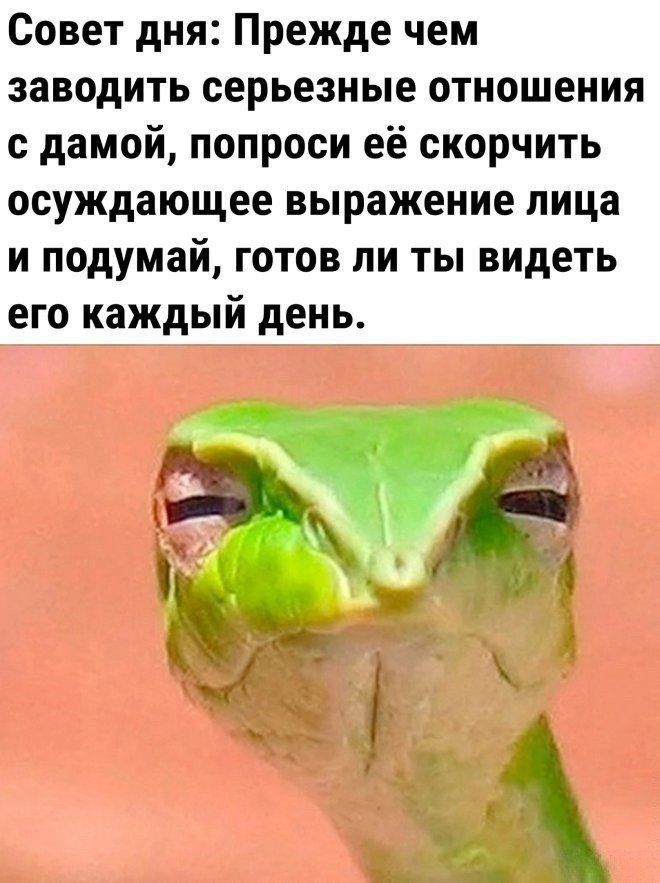 Совет дня: Прежде чем заводить серьезные отношения с дамой, попроси её скорчить осуждающее выражение лица и подумай, готов ли ты видеть его каждый день.